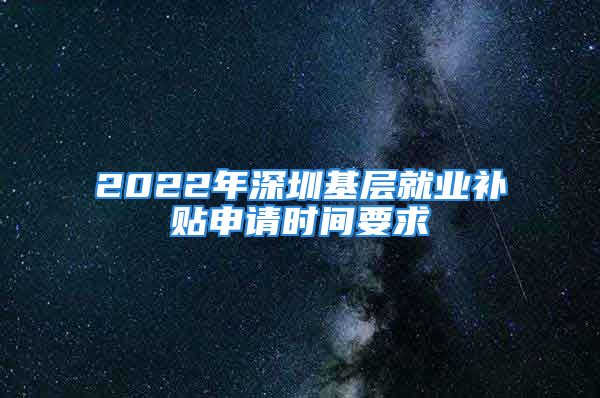 2022年深圳基层就业补贴申请时间要求